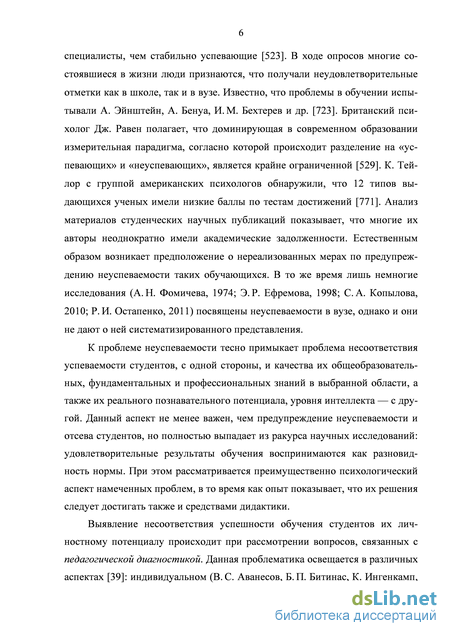 6

специалисты, чем стабильно успевающие [523]. В ходе опросов многие состоявшиеся в жизни люди признаются, что получали неудовлетворительные отметки как в школе, так и в вузе. Известно, что проблемы в обучении испытывали А. Эйнштейн, А. Бенуа, И. М. Бехтерев и др. [723]. Британский психолог Дж. Равен полагает, что доминирующая в современном образовании измерительная парадигма, согласно которой происходит разделение на «успевающих» и «неуспевающих», является крайне ограниченной [529]. К. Тейлор с группой американских психологов обнаружили, что 12 типов выдающихся ученых имели низкие баллы по тестам достижений [771]. Анализ материалов студенческих научных публикаций показывает, что многие их авторы неоднократно имели академические задолженности. Естественным образом возникает предположение о нереализованных мерах по предупреждению неуспеваемости таких обучающихся. В то же время лишь немногие исследования (А. Н. Фомичева, 1974; Э. Р. Ефремова, 1998; С. А. Копылова, 2010; Р. И. Остапенко, 2011) посвящены неуспеваемости в вузе, однако и они не дают о ней систематизированного представления.

К проблеме неуспеваемости тесно примыкает проблема несоответствия успеваемости студентов, с одной стороны, и качества их общеобразовательных, фундаментальных и профессиональных знаний в выбранной области, а также их реального познавательного потенциала, уровня интеллекта — с другой. Данный аспект не менее важен, чем предупреждение неуспеваемости и отсева студентов, но полностью выпадает из ракурса научных исследований: удовлетворительные результаты обучения воспринимаются как разновидность нормы. При этом рассматривается преимущественно психологический аспект намеченных проблем, в то время как опыт показывает, что их решения следует достигать также и средствами дидактики.

Выявление несоответствия успешности обучения студентов их личностному потенциалу происходит при рассмотрении вопросов, связанных с педагогической диагностикой. Данная проблематика освещается в различных аспектах [39]: индивидуальном (В. С. Аванесов, Б. П. Битинас, К. Ингенкамп,

dsLib.net
библиотека диссертаций